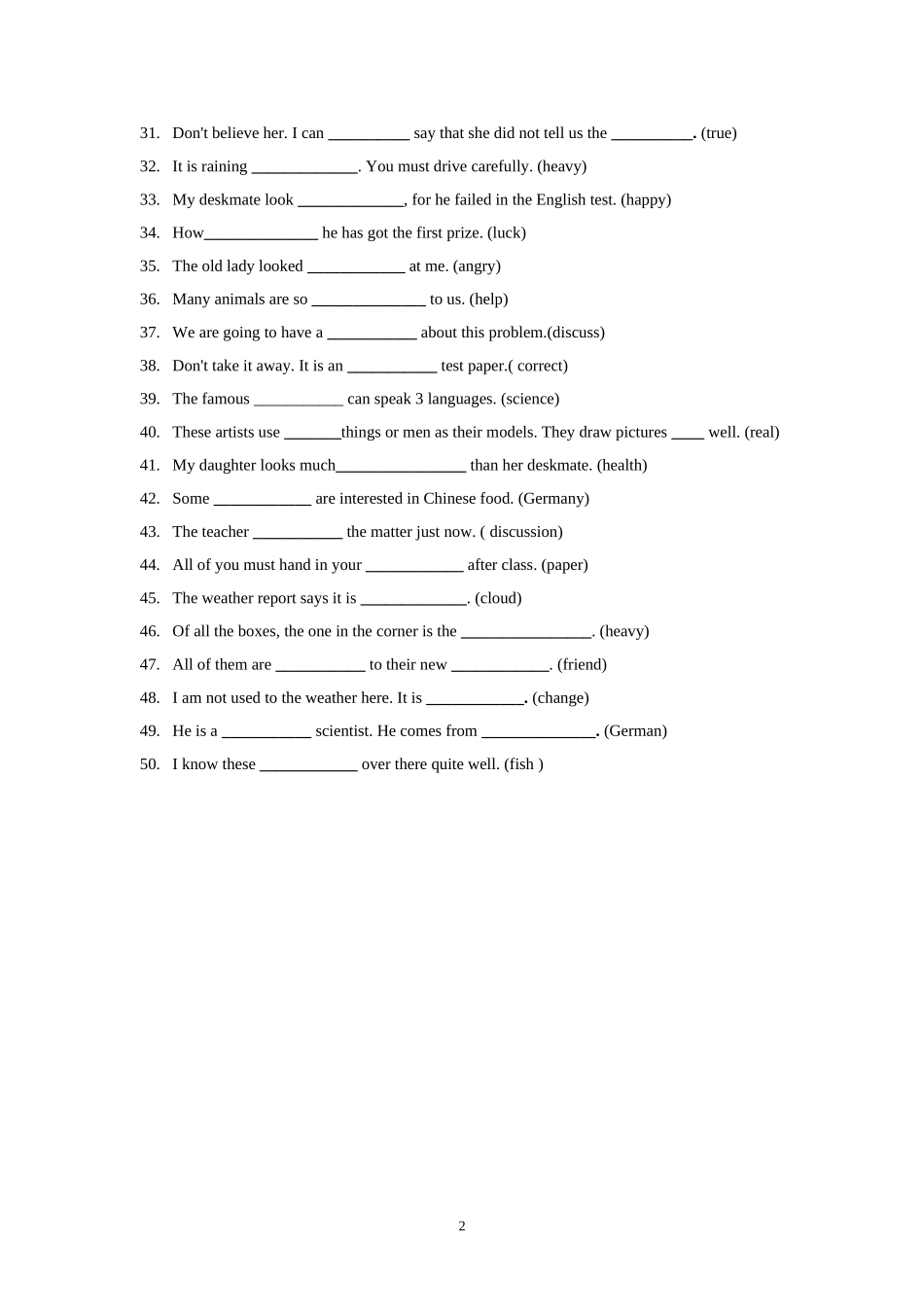 31. Don't believe her. I can __________ say that she did not tell us the __________. (true)

32. It is raining _____________. You must drive carefully. (heavy)

33. My deskmate look _____________, for he failed in the English test. (happy)

34. How______________ he has got the first prize. (luck)

35. The old lady looked ____________ at me. (angry)

36. Many animals are so ______________ to us. (help)

37. We are going to have a ___________ about this problem.(discuss)

38. Don't take it away. It is an ___________ test paper.( correct)

39. The famous ___________ can speak 3 languages. (science)

40. These artists use _______things or men as their models. They draw pictures ____ well. (real)

41. My daughter looks much________________ than her deskmate. (health)

42. Some ____________ are interested in Chinese food. (Germany)

43. The teacher ___________ the matter just now. ( discussion)

44. All of you must hand in your ____________ after class. (paper)

45. The weather report says it is _____________. (cloud)

46. Of all the boxes, the one in the corner is the ________________. (heavy)

47. All of them are ___________ to their new ____________. (friend)

48. I am not used to the weather here. It is ____________. (change)

49. He is a ___________ scientist. He comes from ______________. (German)

50. I know these ____________ over there quite well. (fish )

2